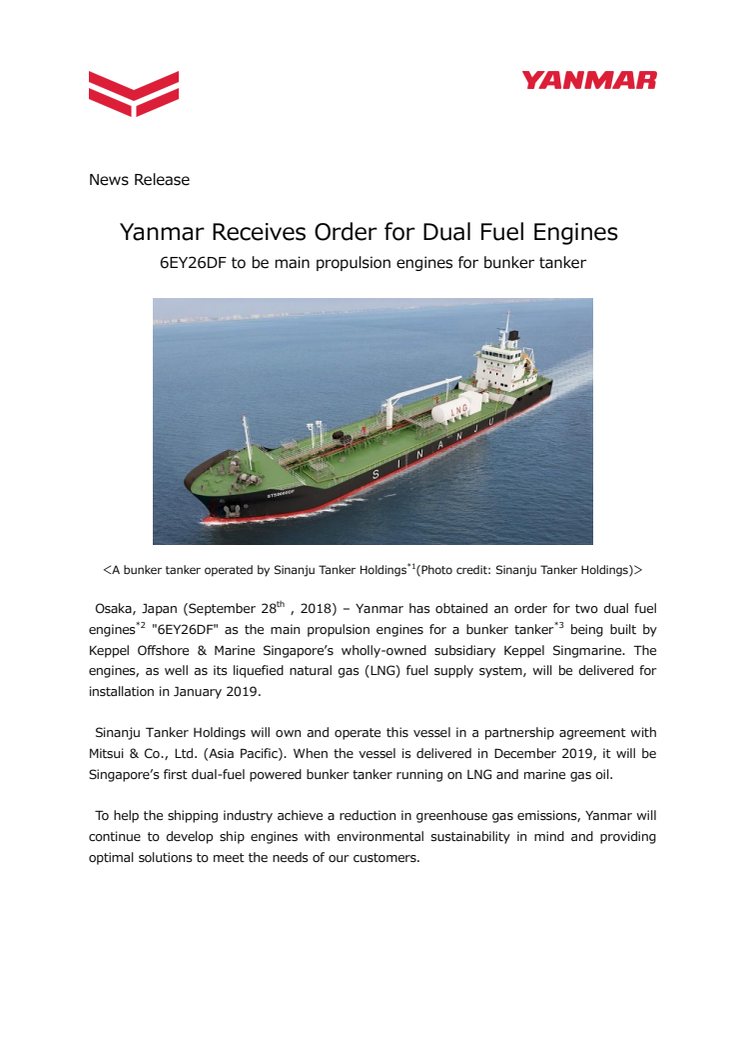 YANMAR

News Release

Yanmar Receives Order for Dual Fuel Engines

6EY26DF to be main propulsion engines for bunker tanker

LNG

SINANJU

<A bunker tanker operated by Sinanju Tanker Holdings$^{*1}$(Photo credit: Sinanju Tanker Holdings)>

Osaka, Japan (September 28$^{th}$ , 2018) – Yanmar has obtained an order for two dual fuel engines$^{*2}$ "6EY26DF" as the main propulsion engines for a bunker tanker$^{*3}$ being built by Keppel Offshore & Marine Singapore's wholly-owned subsidiary Keppel Singmarine. The engines, as well as its liquefied natural gas (LNG) fuel supply system, will be delivered for installation in January 2019.

Sinanju Tanker Holdings will own and operate this vessel in a partnership agreement with Mitsui & Co., Ltd. (Asia Pacific). When the vessel is delivered in December 2019, it will be Singapore's first dual-fuel powered bunker tanker running on LNG and marine gas oil.

To help the shipping industry achieve a reduction in greenhouse gas emissions, Yanmar will continue to develop ship engines with environmental sustainability in mind and providing optimal solutions to meet the needs of our customers.